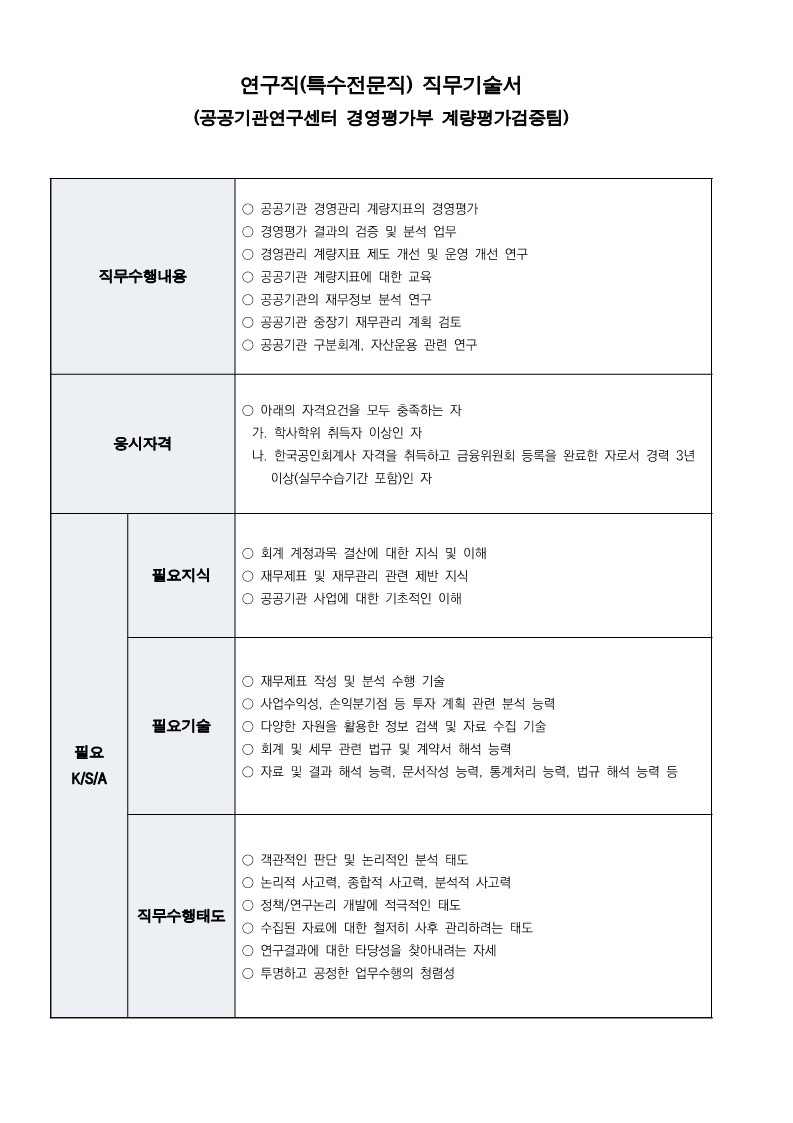 연구직(특수전문직) 직무기술서
(공공기관연구센터 경영평가부 계량평가검증팀)

| 직무수행내용 | | ○ 공공기관 경영관리 계량지표의 경영평가<br>○ 경영평가 결과의 검증 및 분석 업무<br>○ 경영관리 계량지표 제도 개선 및 운영 개선 연구<br>○ 공공기관 계량지표에 대한 교육<br>○ 공공기관의 재무정보 분석 연구<br>○ 공공기관 중장기 재무관리 계획 검토<br>○ 공공기관 구분회계, 자산운용 관련 연구 |
|---|---|---|
| 응시자격 | | ○ 아래의 자격요건을 모두 충족하는 자<br>가. 학사학위 취득자 이상인 자<br>나. 한국공인회계사 자격을 취득하고 금융위원회 등록을 완료한 자로서 경력 3년 이상(실무수습기간 포함)인 자 |
| 필요 K/S/A | 필요지식 | ○ 회계 계정과목 결산에 대한 지식 및 이해<br>○ 재무제표 및 재무관리 관련 제반 지식<br>○ 공공기관 사업에 대한 기초적인 이해 |
| | 필요기술 | ○ 재무제표 작성 및 분석 수행 기술<br>○ 사업수익성, 손익분기점 등 투자 계획 관련 분석 능력<br>○ 다양한 자원을 활용한 정보 검색 및 자료 수집 기술<br>○ 회계 및 세무 관련 법규 및 계약서 해석 능력<br>○ 자료 및 결과 해석 능력, 문서작성 능력, 통계처리 능력, 법규 해석 능력 등 |
| | 직무수행태도 | ○ 객관적인 판단 및 논리적인 분석 태도<br>○ 논리적 사고력, 종합적 사고력, 분석적 사고력<br>○ 정책/연구논리 개발에 적극적인 태도<br>○ 수집된 자료에 대한 철저히 사후 관리하려는 태도<br>○ 연구결과에 대한 타당성을 찾아내려는 자세<br>○ 투명하고 공정한 업무수행의 청렴성 |